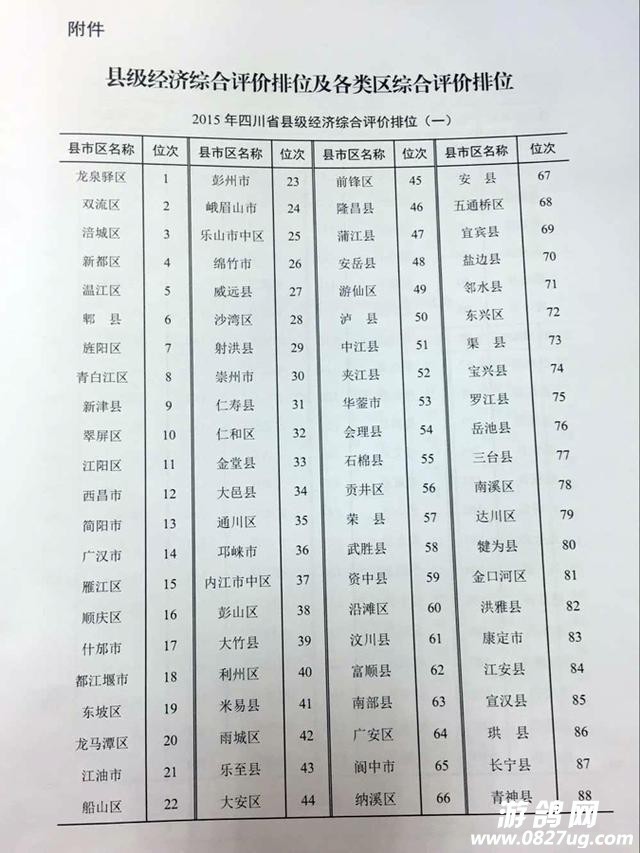 附件

县级经济综合评价排位及各类区综合评价排位

2015 年四川省县级经济综合评价排位（一）

| 县市区名称 | 位次 | 县市区名称 | 位次 | 县市区名称 | 位次 | 县市区名称 | 位次 |
|---|---|---|---|---|---|---|---|
| 龙泉驿区 | 1 | 彭州市 | 23 | 前锋区 | 45 | 安　县 | 67 |
| 双流区 | 2 | 峨眉山市 | 24 | 隆昌县 | 46 | 五通桥区 | 68 |
| 涪城区 | 3 | 乐山市中区 | 25 | 蒲江县 | 47 | 宜宾县 | 69 |
| 新都区 | 4 | 绵竹市 | 26 | 安岳县 | 48 | 盐边县 | 70 |
| 温江区 | 5 | 威远县 | 27 | 游仙区 | 49 | 邻水县 | 71 |
| 郫　县 | 6 | 沙湾区 | 28 | 泸　县 | 50 | 东兴区 | 72 |
| 旌阳区 | 7 | 射洪县 | 29 | 中江县 | 51 | 渠　县 | 73 |
| 青白江区 | 8 | 崇州市 | 30 | 夹江县 | 52 | 宝兴县 | 74 |
| 新津县 | 9 | 仁寿县 | 31 | 华蓥市 | 53 | 罗江县 | 75 |
| 翠屏区 | 10 | 仁和区 | 32 | 会理县 | 54 | 岳池县 | 76 |
| 江阳区 | 11 | 金堂县 | 33 | 石棉县 | 55 | 三台县 | 77 |
| 西昌市 | 12 | 大邑县 | 34 | 贡井区 | 56 | 南溪区 | 78 |
| 简阳市 | 13 | 通川区 | 35 | 荣　县 | 57 | 达川区 | 79 |
| 广汉市 | 14 | 邛崃市 | 36 | 武胜县 | 58 | 犍为县 | 80 |
| 雁江区 | 15 | 内江市中区 | 37 | 资中县 | 59 | 金口河区 | 81 |
| 顺庆区 | 16 | 彭山区 | 38 | 沿滩区 | 60 | 洪雅县 | 82 |
| 什邡市 | 17 | 大竹县 | 39 | 汶川县 | 61 | 康定市 | 83 |
| 都江堰市 | 18 | 利州区 | 40 | 富顺县 | 62 | 江安县 | 84 |
| 东坡区 | 19 | 米易县 | 41 | 南部县 | 63 | 宣汉县 | 85 |
| 龙马潭区 | 20 | 雨城区 | 42 | 广安区 | 64 | 珙　县 | 86 |
| 江油市 | 21 | 乐至县 | 43 | 阆中市 | 65 | 长宁县 | 87 |
| 船山区 | 22 | 大安区 | 44 | 纳溪区 | 66 | 青神县 | 88 |

游鸽网
www.0827ug.com